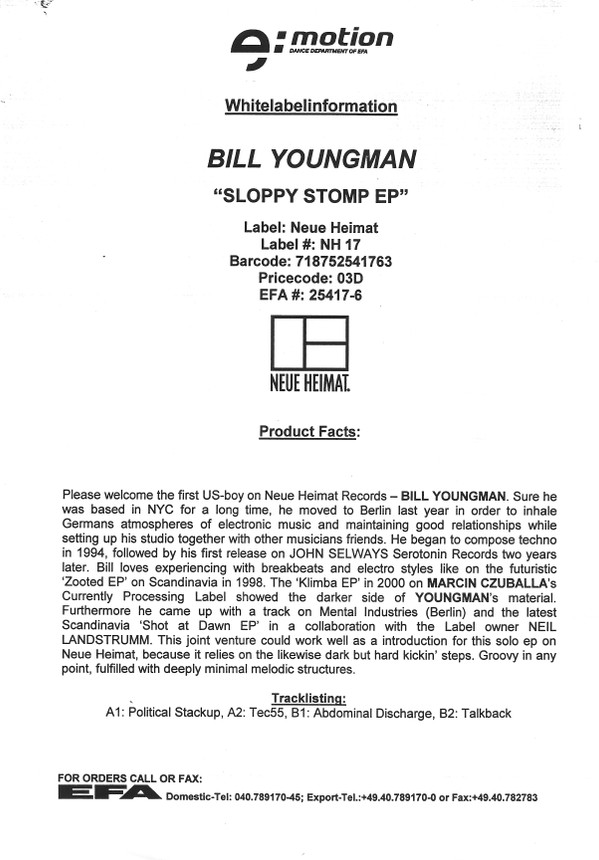 e:motion
DANCE DEPARTMENT OF EFA

Whitelabelinformation

BILL YOUNGMAN

"SLOPPY STOMP EP"

Label: Neue Heimat
Label #: NH 17
Barcode: 718752541763
Pricecode: 03D
EFA #: 25417-6

NEUE HEIMAT.

Product Facts:

Please welcome the first US-boy on Neue Heimat Records – BILL YOUNGMAN. Sure he was based in NYC for a long time, he moved to Berlin last year in order to inhale Germans atmospheres of electronic music and maintaining good relationships while setting up his studio together with other musicians friends. He began to compose techno in 1994, followed by his first release on JOHN SELWAYS Serotonin Records two years later. Bill loves experiencing with breakbeats and electro styles like on the futuristic 'Zooted EP' on Scandinavia in 1998. The 'Klimba EP' in 2000 on MARCIN CZUBALLA's Currently Processing Label showed the darker side of YOUNGMAN's material. Furthermore he came up with a track on Mental Industries (Berlin) and the latest Scandinavia 'Shot at Dawn EP' in a collaboration with the Label owner NEIL LANDSTRUMM. This joint venture could work well as a introduction for this solo ep on Neue Heimat, because it relies on the likewise dark but hard kickin' steps. Groovy in any point, fulfilled with deeply minimal melodic structures.

Tracklisting:
A1: Political Stackup, A2: Tec55, B1: Abdominal Discharge, B2: Talkback

FOR ORDERS CALL OR FAX:
EFA Domestic-Tel: 040.789170-45; Export-Tel.:+49.40.789170-0 or Fax:+49.40.782783